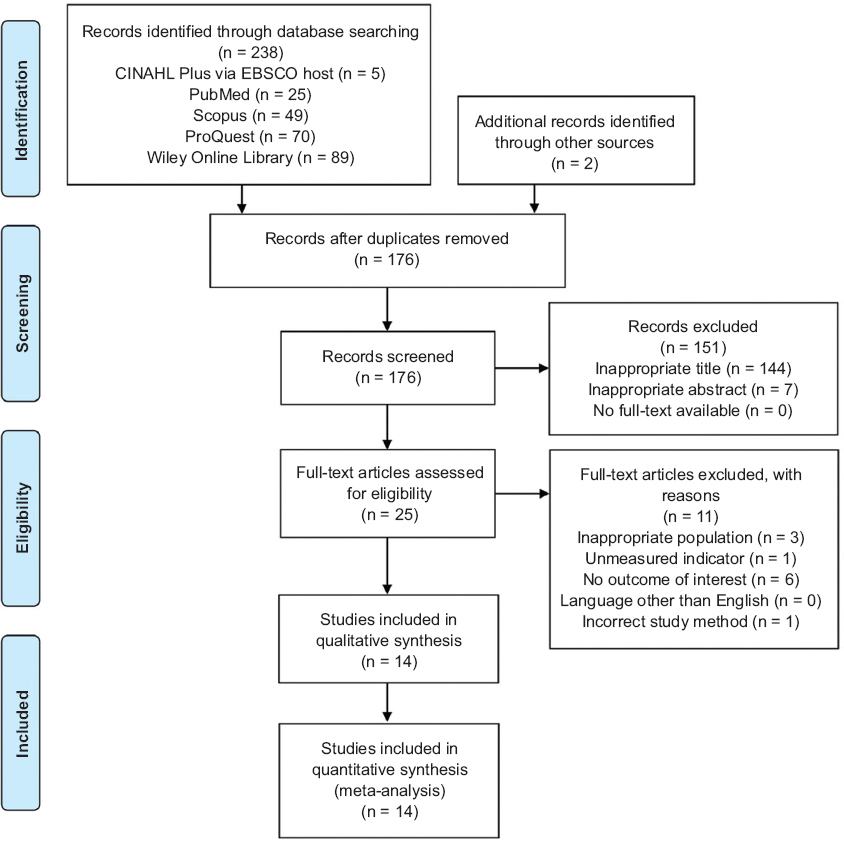 Identification

Records identified through database searching (n = 238)
CINAHL Plus via EBSCO host (n = 5)
PubMed (n = 25)
Scopus (n = 49)
ProQuest (n = 70)
Wiley Online Library (n = 89)

Additional records identified through other sources (n = 2)

Screening

Records after duplicates removed (n = 176)

Records screened (n = 176)

Records excluded (n = 151)
Inappropriate title (n = 144)
Inappropriate abstract (n = 7)
No full-text available (n = 0)

Eligibility

Full-text articles assessed for eligibility (n = 25)

Full-text articles excluded, with reasons (n = 11)
Inappropriate population (n = 3)
Unmeasured indicator (n = 1)
No outcome of interest (n = 6)
Language other than English (n = 0)
Incorrect study method (n = 1)

Included

Studies included in qualitative synthesis (n = 14)

Studies included in quantitative synthesis (meta-analysis) (n = 14)